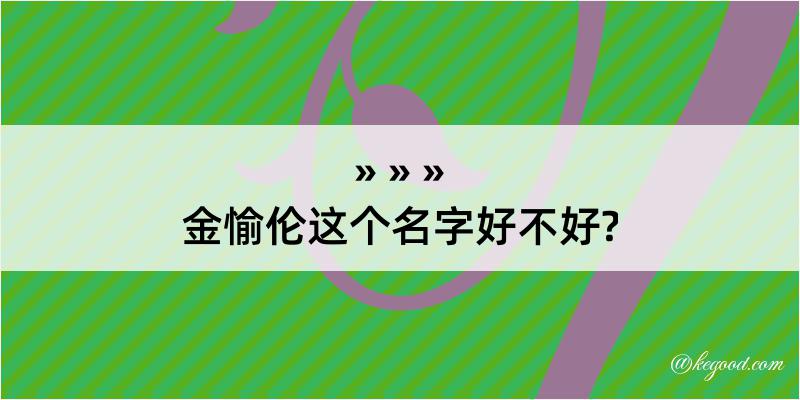 » » »
金愉伦这个名字好不好?

@kegood.com